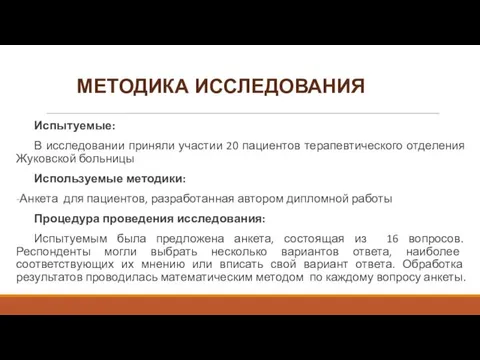 МЕТОДИКА ИССЛЕДОВАНИЯ

Испытуемые:

В исследовании приняли участии 20 пациентов терапевтического отделения Жуковской больницы

Используемые методики:

-Анкета для пациентов, разработанная автором дипломной работы

Процедура проведения исследования:

Испытуемым была предложена анкета, состоящая из 16 вопросов. Респонденты могли выбрать несколько вариантов ответа, наиболее соответствующих их мнению или вписать свой вариант ответа. Обработка результатов проводилась математическим методом по каждому вопросу анкеты.